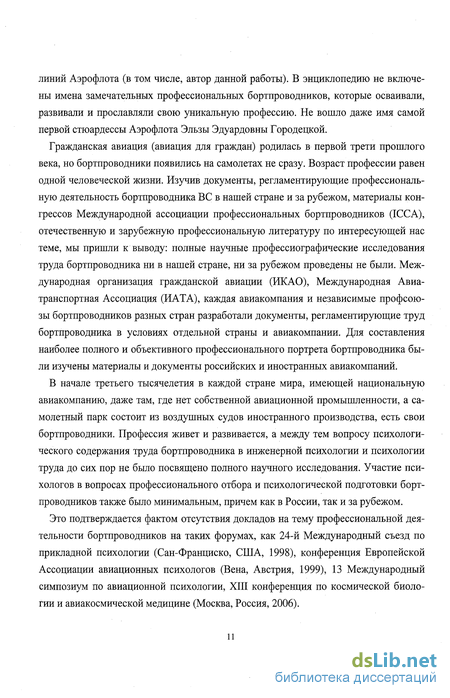 линий Аэрофлота (в том числе, автор данной работы). В энциклопедию не включены имена замечательных профессиональных бортпроводников, которые осваивали, развивали и прославляли свою уникальную профессию. Не вошло даже имя самой первой стюардессы Аэрофлота Эльзы Эдуардовны Городецкой.

Гражданская авиация (авиация для граждан) родилась в первой трети прошлого века, но бортпроводники появились на самолетах не сразу. Возраст профессии равен одной человеческой жизни. Изучив документы, регламентирующие профессиональную деятельность бортпроводника ВС в нашей стране и за рубежом, материалы конгрессов Международной ассоциации профессиональных бортпроводников (ICCA), отечественную и зарубежную профессиональную литературу по интересующей нас теме, мы пришли к выводу: полные научные профессиографические исследования труда бортпроводника ни в нашей стране, ни за рубежом проведены не были. Международная организация гражданской авиации (ИКАО), Международная Авиатранспортная Ассоциация (ИАТА), каждая авиакомпания и независимые профсоюзы бортпроводников разных стран разработали документы, регламентирующие труд бортпроводника в условиях отдельной страны и авиакомпании. Для составления наиболее полного и объективного профессионального портрета бортпроводника были изучены материалы и документы российских и иностранных авиакомпаний.

В начале третьего тысячелетия в каждой стране мира, имеющей национальную авиакомпанию, даже там, где нет собственной авиационной промышленности, а самолетный парк состоит из воздушных судов иностранного производства, есть свои бортпроводники. Профессия живет и развивается, а между тем вопросу психологического содержания труда бортпроводника в инженерной психологии и психологии труда до сих пор не было посвящено полного научного исследования. Участие психологов в вопросах профессионального отбора и психологической подготовки бортпроводников также было минимальным, причем как в России, так и за рубежом.

Это подтверждается фактом отсутствия докладов на тему профессиональной деятельности бортпроводников на таких форумах, как 24-й Международный съезд по прикладной психологии (Сан-Франциско, США, 1998), конференция Европейской Ассоциации авиационных психологов (Вена, Австрия, 1999), 13 Международный симпозиум по авиационной психологии, XIII конференция по космической биологии и авиакосмической медицине (Москва, Россия, 2006).

11

dsLib.net
библиотека диссертаций